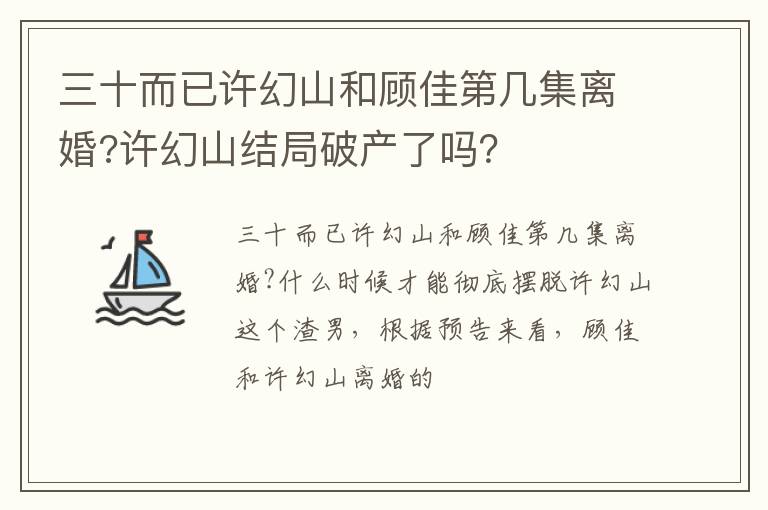 三十而已许幻山和顾佳第几集离婚?许幻山结局破产了吗?

三十而已许幻山和顾佳第几集离婚?什么时候才能彻底摆脱许幻山这个渣男，根据预告来看，顾佳和许幻山离婚的